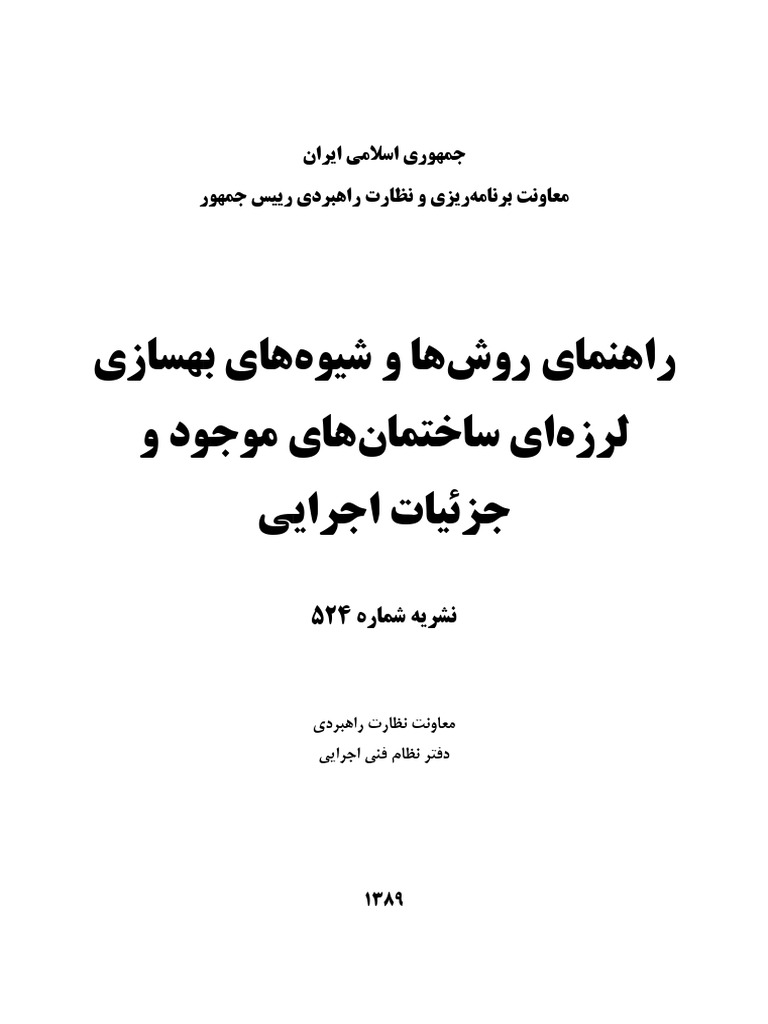 جمهوری اسلامی ایران
معاونت برنامه‌ریزی و نظارت راهبردی رییس جمهور

راهنمای روش‌ها و شیوه‌های بهسازی لرزه‌ای ساختمان‌های موجود و جزئیات اجرایی

نشریه شماره ۵۲۴

معاونت نظارت راهبردی
دفتر نظام فنی اجرایی

۱۳۸۹